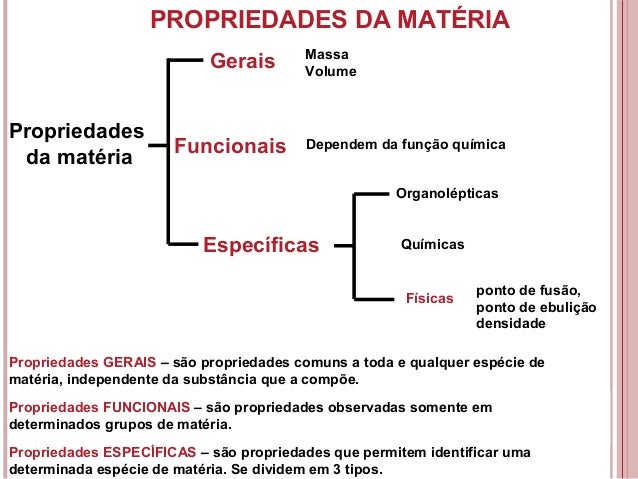 PROPRIEDADES DA MATÉRIA

Propriedades da matéria

Gerais
Massa
Volume

Funcionais
Dependem da função química

Específicas
Organolépticas
Químicas
Físicas
ponto de fusão,
ponto de ebulição
densidade

Propriedades GERAIS – são propriedades comuns a toda e qualquer espécie de matéria, independente da substância que a compõe.

Propriedades FUNCIONAIS – são propriedades observadas somente em determinados grupos de matéria.

Propriedades ESPECÍFICAS – são propriedades que permitem identificar uma determinada espécie de matéria. Se dividem em 3 tipos.